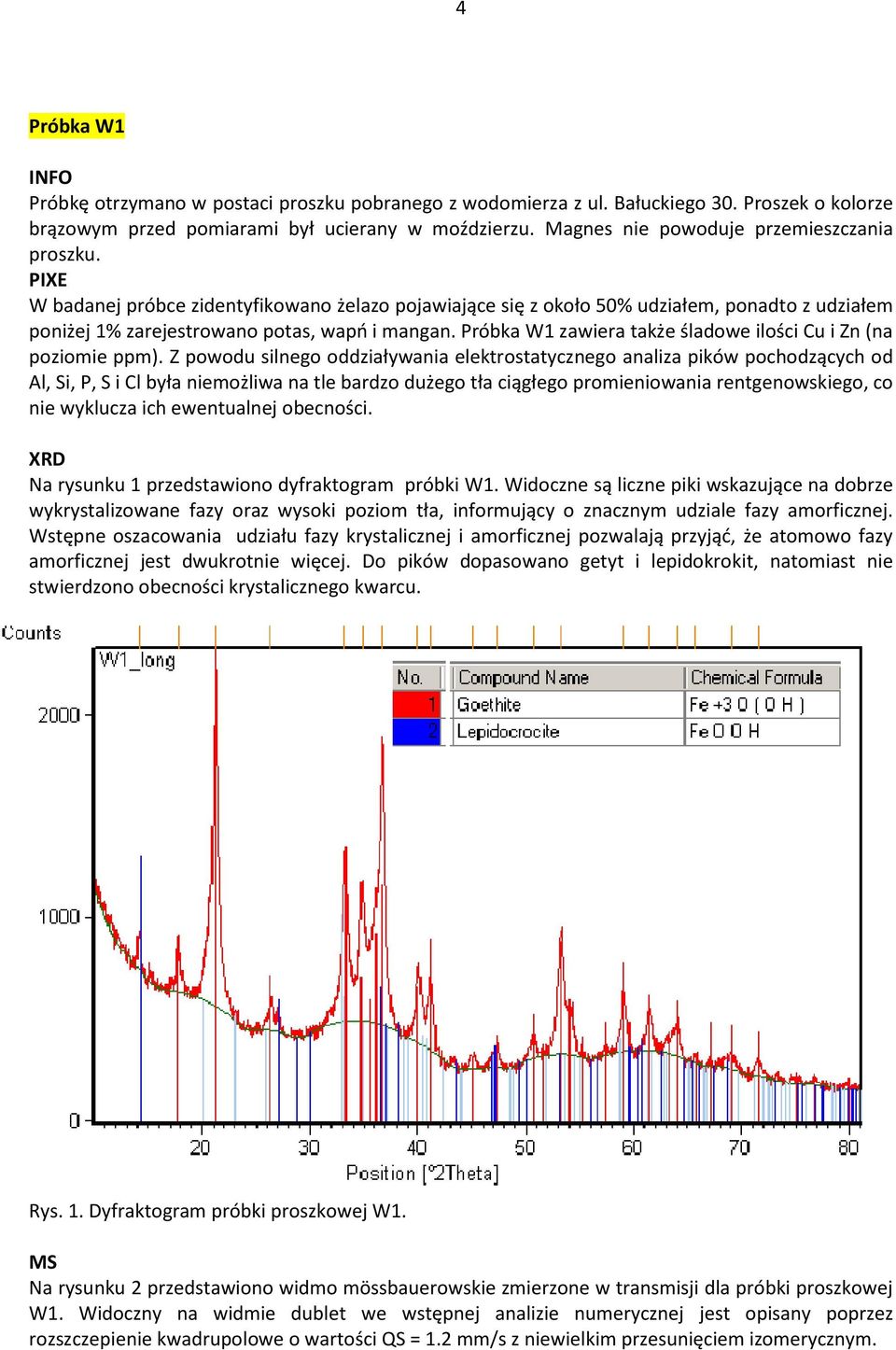 4

Próbka W1

INFO
Próbkę otrzymano w postaci proszku pobranego z wodomierza z ul. Bałuckiego 30. Proszek o kolorze brązowym przed pomiarami był ucierany w moździerzu. Magnes nie powoduje przemieszczania proszku.
PIXE
W badanej próbce zidentyfikowano żelazo pojawiające się z około 50% udziałem, ponadto z udziałem poniżej 1% zarejestrowano potas, wapń i mangan. Próbka W1 zawiera także śladowe ilości Cu i Zn (na poziomie ppm). Z powodu silnego oddziaływania elektrostatycznego analiza pików pochodzących od Al, Si, P, S i Cl była niemożliwa na tle bardzo dużego tła ciągłego promieniowania rentgenowskiego, co nie wyklucza ich ewentualnej obecności.

XRD
Na rysunku 1 przedstawiono dyfraktogram próbki W1. Widoczne są liczne piki wskazujące na dobrze wykrystalizowane fazy oraz wysoki poziom tła, informujący o znacznym udziale fazy amorficznej. Wstępne oszacowania udziału fazy krystalicznej i amorficznej pozwalają przyjąć, że atomowo fazy amorficznej jest dwukrotnie więcej. Do pików dopasowano getyt i lepidokrokit, natomiast nie stwierdzono obecności krystalicznego kwarcu.

Counts
W1_long

| No. | Compound Name | Chemical Formula |
|---|---|---|
| 1 | Goethite | Fe +3 O ( O H ) |
| 2 | Lepidocrocite | Fe O O H |

2000
1000
0
20 30 40 50 60 70 80
Position [°2Theta]

Rys. 1. Dyfraktogram próbki proszkowej W1.

MS
Na rysunku 2 przedstawiono widmo mössbauerowskie zmierzone w transmisji dla próbki proszkowej W1. Widoczny na widmie dublet we wstępnej analizie numerycznej jest opisany poprzez rozszczepienie kwadrupolowe o wartości QS = 1.2 mm/s z niewielkim przesunięciem izomerycznym.